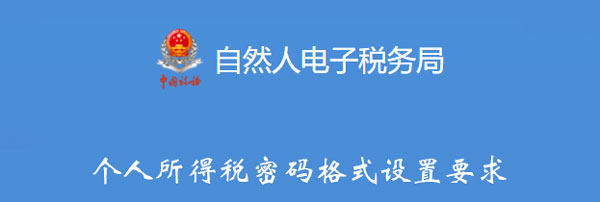 中国税务

自然人电子税务局

个人所得税密码格式设置要求